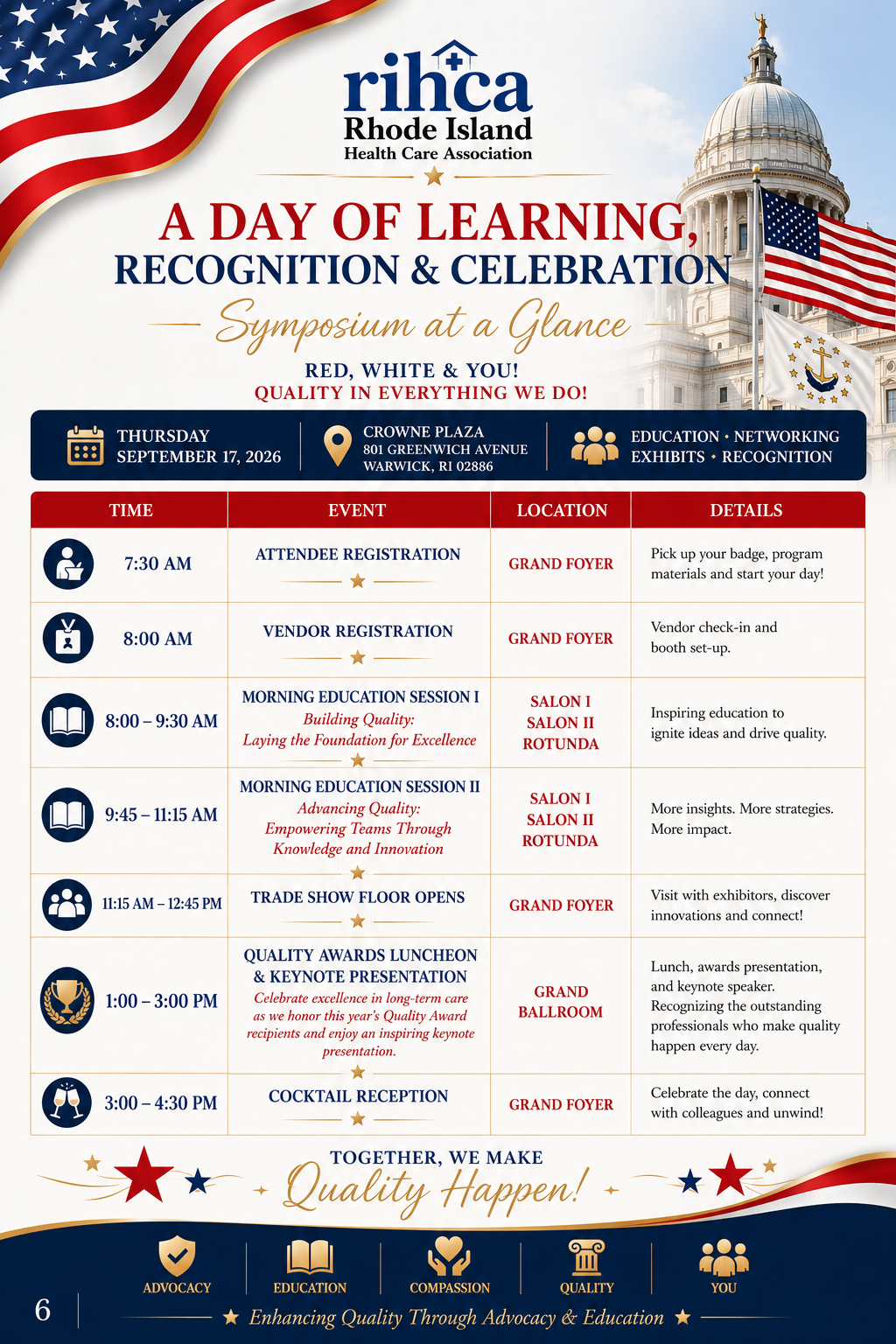 rihca
Rhode Island
Health Care Association

A DAY OF LEARNING, RECOGNITION & CELEBRATION

Symposium at a Glance

RED, WHITE & YOU!
QUALITY IN EVERYTHING WE DO!

THURSDAY
SEPTEMBER 17, 2026

CROWNE PLAZA
801 GREENWICH AVENUE
WARWICK, RI 02886

EDUCATION • NETWORKING
EXHIBITS • RECOGNITION

| TIME | EVENT | LOCATION | DETAILS |
|---|---|---|---|
| 7:30 AM | ATTENDEE REGISTRATION | GRAND FOYER | Pick up your badge, program materials and start your day! |
| 8:00 AM | VENDOR REGISTRATION | GRAND FOYER | Vendor check-in and booth set-up. |
| 8:00 – 9:30 AM | MORNING EDUCATION SESSION I Building Quality: Laying the Foundation for Excellence | SALON I SALON II ROTUNDA | Inspiring education to ignite ideas and drive quality. |
| 9:45 – 11:15 AM | MORNING EDUCATION SESSION II Advancing Quality: Empowering Teams Through Knowledge and Innovation | SALON I SALON II ROTUNDA | More insights. More strategies. More impact. |
| 11:15 AM – 12:45 PM | TRADE SHOW FLOOR OPENS | GRAND FOYER | Visit with exhibitors, discover innovations and connect! |
| 1:00 – 3:00 PM | QUALITY AWARDS LUNCHEON & KEYNOTE PRESENTATION Celebrate excellence in long-term care as we honor this year's Quality Award recipients and enjoy an inspiring keynote presentation. | GRAND BALLROOM | Lunch, awards presentation, and keynote speaker. Recognizing the outstanding professionals who make quality happen every day. |
| 3:00 – 4:30 PM | COCKTAIL RECEPTION | GRAND FOYER | Celebrate the day, connect with colleagues and unwind! |

TOGETHER, WE MAKE
Quality Happen!

ADVOCACY
EDUCATION
COMPASSION
QUALITY
YOU

6
Enhancing Quality Through Advocacy & Education